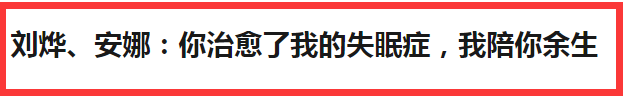 刘烨、安娜：你治愈了我的失眠症，我陪你余生